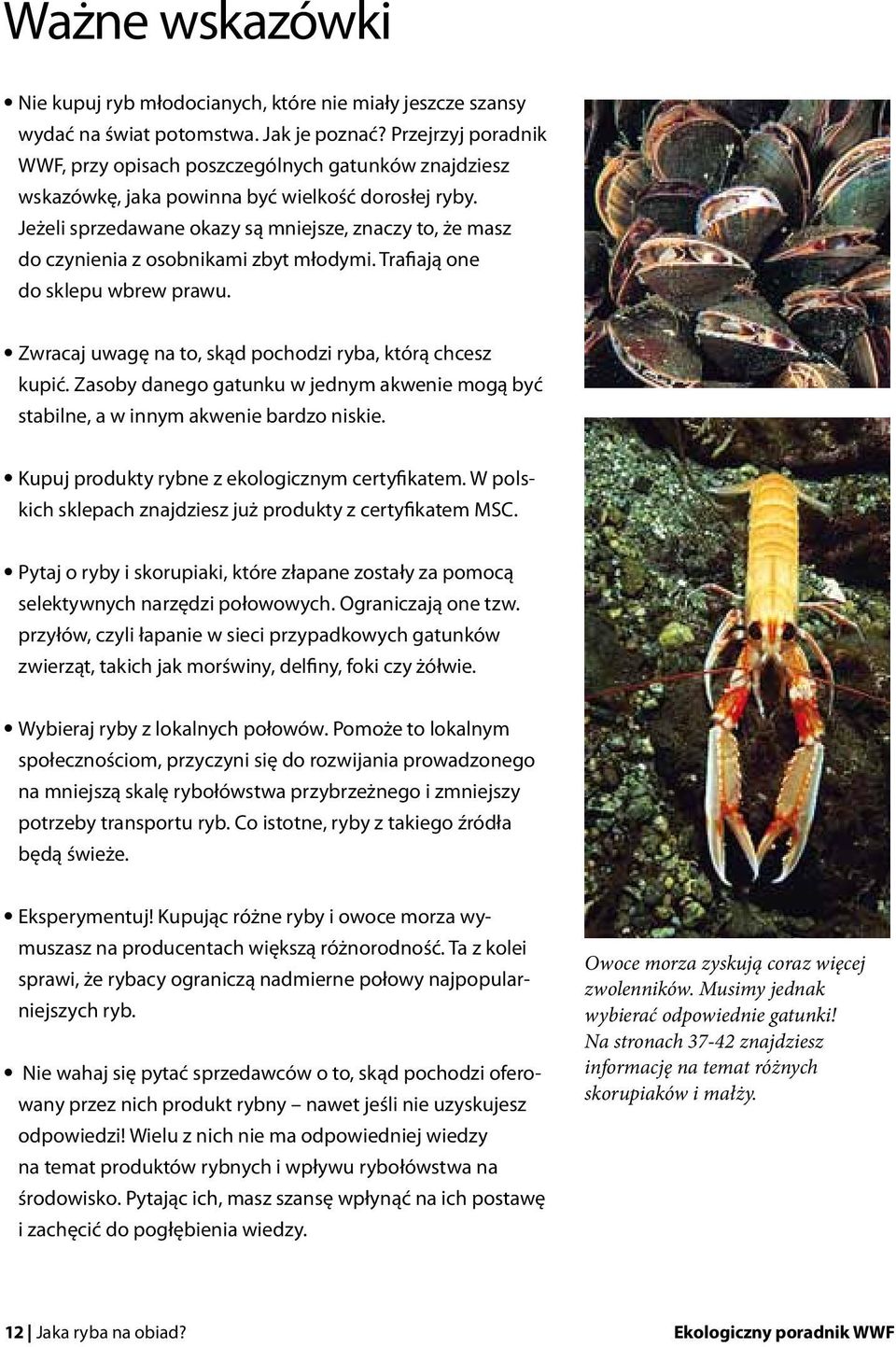 Ważne wskazówki

• Nie kupuj ryb młodocianych, które nie miały jeszcze szansy wydać na świat potomstwa. Jak je poznać? Przejrzyj poradnik WWF, przy opisach poszczególnych gatunków znajdziesz wskazówkę, jaka powinna być wielkość dorosłej ryby. Jeżeli sprzedawane okazy są mniejsze, znaczy to, że masz do czynienia z osobnikami zbyt młodymi. Trafiają one do sklepu wbrew prawu.

• Zwracaj uwagę na to, skąd pochodzi ryba, którą chcesz kupić. Zasoby danego gatunku w jednym akwenie mogą być stabilne, a w innym akwenie bardzo niskie.

• Kupuj produkty rybne z ekologicznym certyfikatem. W polskich sklepach znajdziesz już produkty z certyfikatem MSC.

• Pytaj o ryby i skorupiaki, które złapane zostały za pomocą selektywnych narzędzi połowowych. Ograniczają one tzw. przyłów, czyli łapanie w sieci przypadkowych gatunków zwierząt, takich jak morświny, delfiny, foki czy żółwie.

• Wybieraj ryby z lokalnych połowów. Pomoże to lokalnym społecznościom, przyczyni się do rozwijania prowadzonego na mniejszą skalę rybołówstwa przybrzeżnego i zmniejszy potrzeby transportu ryb. Co istotne, ryby z takiego źródła będą świeże.

• Eksperymentuj! Kupując różne ryby i owoce morza wymuszasz na producentach większą różnorodność. Ta z kolei sprawi, że rybacy ograniczą nadmierne połowy najpopularniejszych ryb.

• Nie wahaj się pytać sprzedawców o to, skąd pochodzi oferowany przez nich produkt rybny – nawet jeśli nie uzyskujesz odpowiedzi! Wielu z nich nie ma odpowiedniej wiedzy na temat produktów rybnych i wpływu rybołówstwa na środowisko. Pytając ich, masz szansę wpłynąć na ich postawę i zachęcić do pogłębienia wiedzy.

Owoce morza zyskują coraz więcej zwolenników. Musimy jednak wybierać odpowiednie gatunki! Na stronach 37-42 znajdziesz informację na temat różnych skorupiaków i małży.

12 | Jaka ryba na obiad?

Ekologiczny poradnik WWF